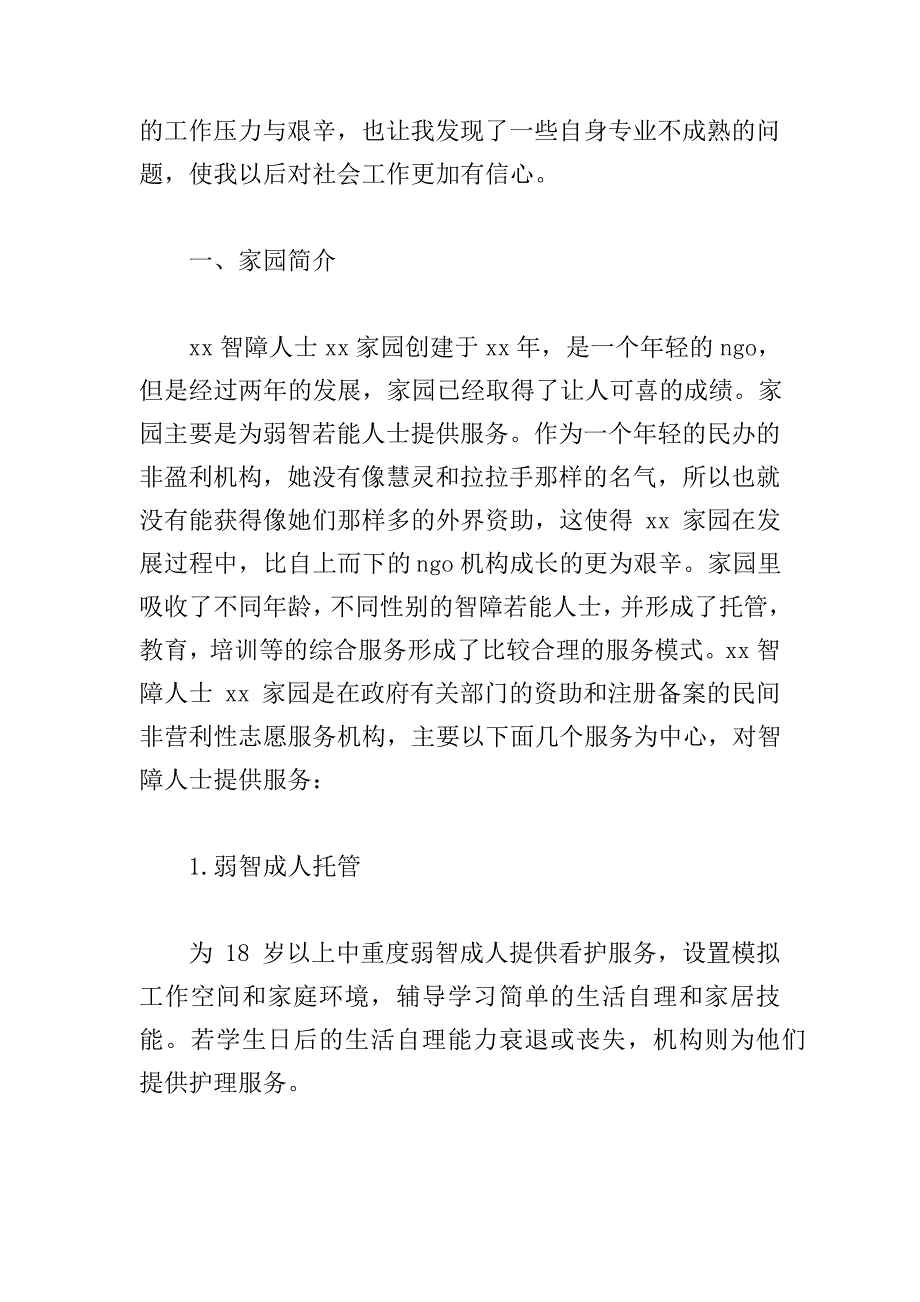 的工作压力与艰辛，也让我发现了一些自身专业不成熟的问题，使我以后对社会工作更加有信心。

一、家园简介

xx 智障人士 xx 家园创建于 xx 年，是一个年轻的 ngo，但是经过两年的发展，家园已经取得了让人可喜的成绩。家园主要是为弱智若能人士提供服务。作为一个年轻的民办的非盈利机构，她没有像慧灵和拉拉手那样的名气，所以也就没有能获得像她们那样多的外界资助，这使得 xx 家园在发展过程中，比自上而下的 ngo 机构成长的更为艰辛。家园里吸收了不同年龄，不同性别的智障若能人士，并形成了托管，教育，培训等的综合服务形成了比较合理的服务模式。xx 智障人士 xx 家园是在政府有关部门的资助和注册备案的民间非营利性志愿服务机构，主要以下面几个服务为中心，对智障人士提供服务：

1.弱智成人托管

为 18 岁以上中重度弱智成人提供看护服务，设置模拟工作空间和家庭环境，辅导学习简单的生活自理和家居技能。若学生日后的生活自理能力衰退或丧失，机构则为他们提供护理服务。